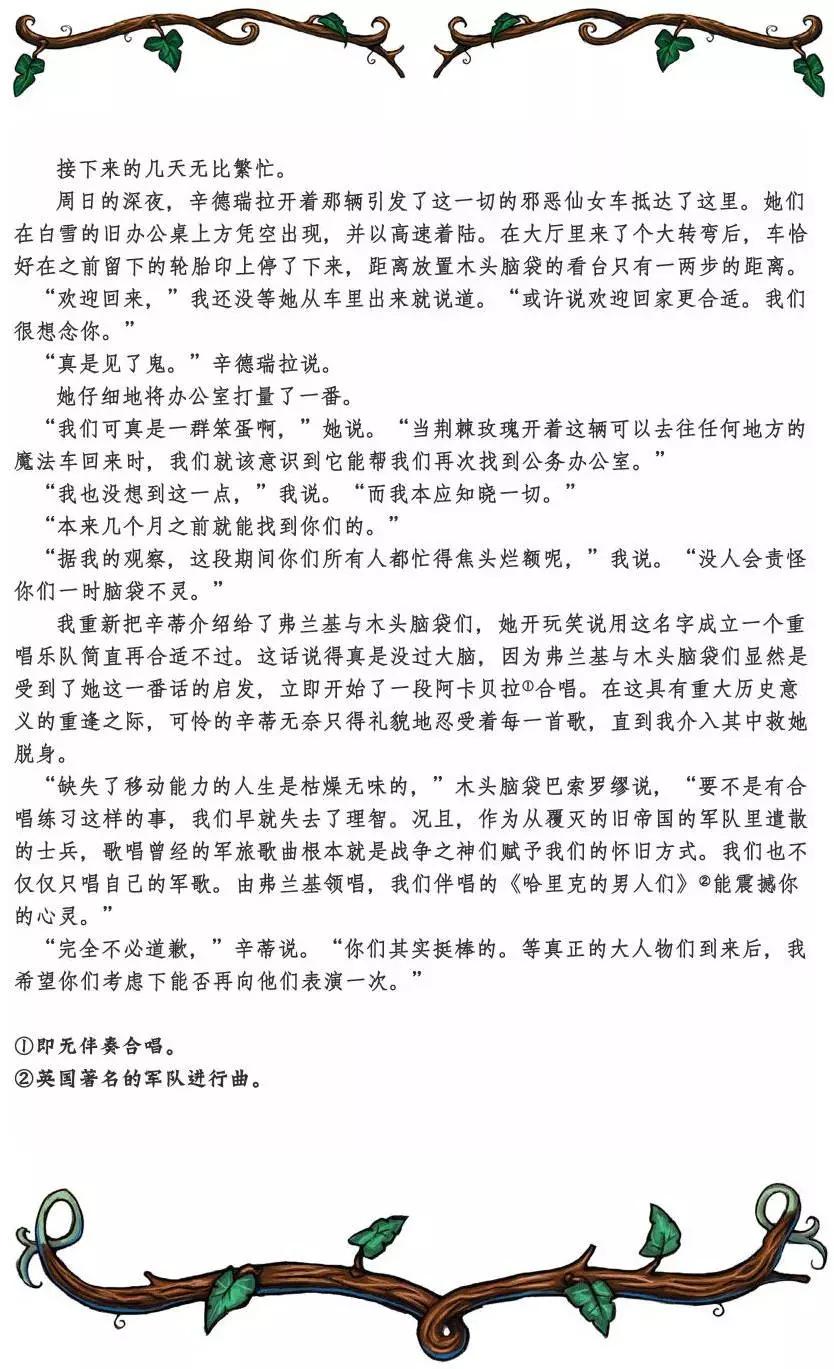 接下来的几天无比繁忙。

周日的深夜，辛德瑞拉开着那辆引发了这一切的邪恶仙女车抵达了这里。她们在白雪的旧办公桌上方凭空出现，并以高速着陆。在大厅里来了个大转弯后，车恰好在之前留下的轮胎印上停了下来，距离放置木头脑袋的看台只有一两步的距离。

“欢迎回来，”我还没等她从车里出来就说道。“或许说欢迎回家更合适。我们很想念你。”

“真是见了鬼。”辛德瑞拉说。

她仔细地将办公室打量了一番。

“我们可真是一群笨蛋啊，”她说。“当荆棘玫瑰开着这辆可以去往任何地方的魔法车回来时，我们就该意识到它能帮我们再次找到公务办公室。”

“我也没想到这一点，”我说。“而我本应知晓一切。”

“本来几个月之前就能找到你们的。”

“据我的观察，这段期间你们所有人都忙得焦头烂额呢，”我说。“没人会责怪你们一时脑袋不灵。”

我重新把辛蒂介绍给了弗兰基与木头脑袋们，她开玩笑说用这名字成立一个重唱乐队简直再合适不过。这话说得真是没过大脑，因为弗兰基与木头脑袋们显然是受到了她这一番话的启发，立即开始了一段阿卡贝拉①合唱。在这具有重大历史意义的重逢之际，可怜的辛蒂无奈只得礼貌地忍受着每一首歌，直到我介入其中救她脱身。

“缺失了移动能力的人生是枯燥无味的，”木头脑袋巴索罗缪说，“要不是有合唱练习这样的事，我们早就失去了理智。况且，作为从覆灭的旧帝国的军队里遣散的士兵，歌唱曾经的军旅歌曲根本就是战争之神们赋予我们的怀旧方式。我们也不仅仅只唱自己的军歌。由弗兰基领唱，我们伴唱的《哈里克的男人们》②能震撼你的心灵。”

“完全不必道歉，”辛蒂说。“你们其实挺棒的。等真正的大人物们到来后，我希望你们考虑下能否再向他们表演一次。”

①即无伴奏合唱。
②英国著名的军队进行曲。